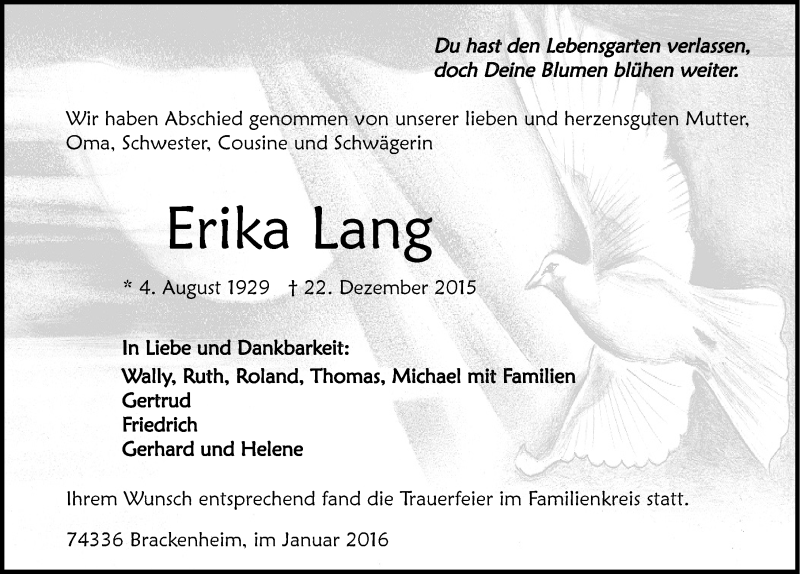 Du hast den Lebensgarten verlassen, doch Deine Blumen blühen weiter.

Wir haben Abschied genommen von unserer lieben und herzensguten Mutter, Oma, Schwester, Cousine und Schwägerin

Erika Lang

* 4. August 1929 † 22. Dezember 2015

In Liebe und Dankbarkeit:
Wally, Ruth, Roland, Thomas, Michael mit Familien
Gertrud
Friedrich
Gerhard und Helene

Ihrem Wunsch entsprechend fand die Trauerfeier im Familienkreis statt.

74336 Brackenheim, im Januar 2016